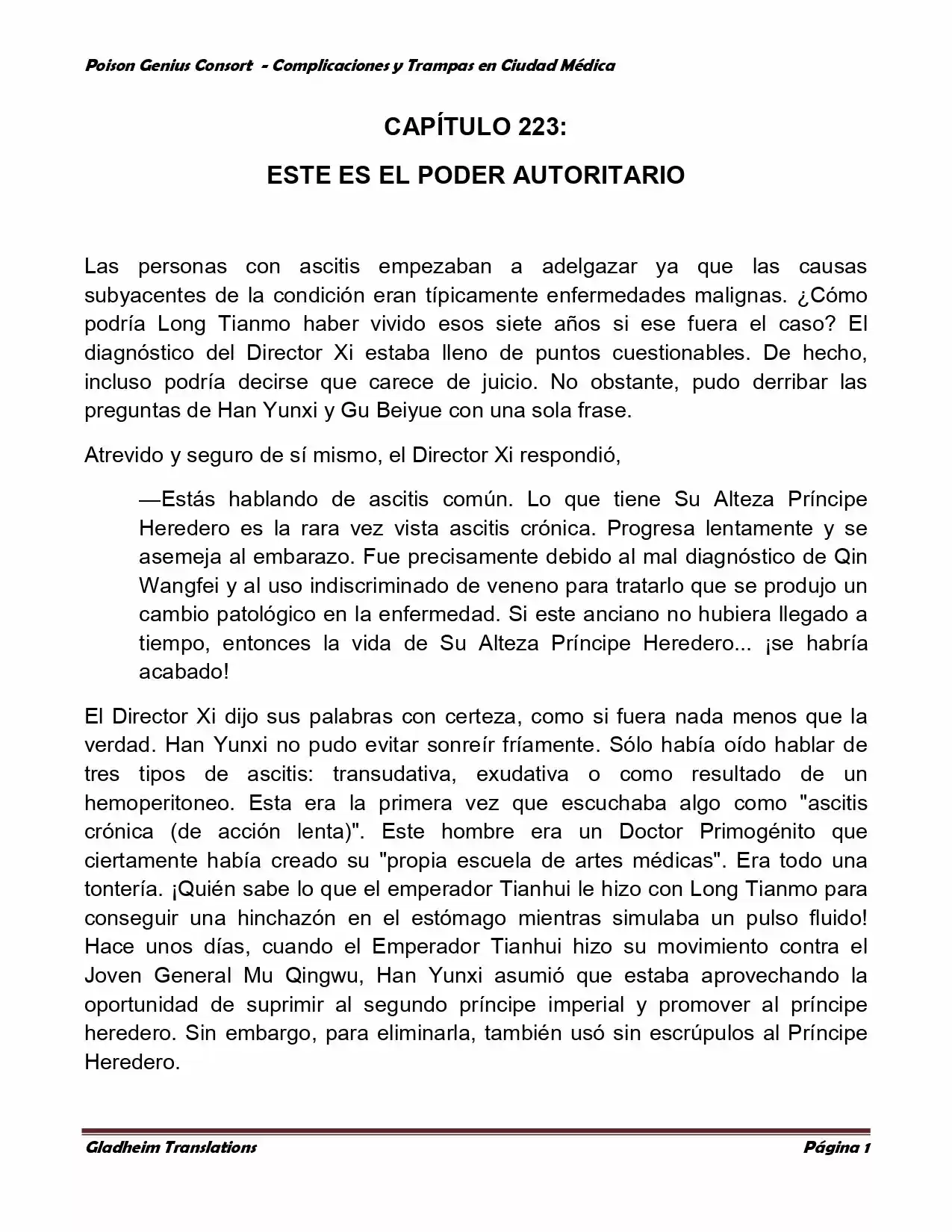 Poison Genius Consort - Complicaciones y Trampas en Ciudad Médica

CAPÍTULO 223:

ESTE ES EL PODER AUTORITARIO

Las personas con ascitis empezaban a adelgazar ya que las causas subyacentes de la condición eran típicamente enfermedades malignas. ¿Cómo podría Long Tianmo haber vivido esos siete años si ese fuera el caso? El diagnóstico del Director Xi estaba lleno de puntos cuestionables. De hecho, incluso podría decirse que carece de juicio. No obstante, pudo derribar las preguntas de Han Yunxi y Gu Beiyue con una sola frase.

Atrevido y seguro de sí mismo, el Director Xi respondió,

—Estás hablando de ascitis común. Lo que tiene Su Alteza Príncipe Heredero es la rara vez vista ascitis crónica. Progresa lentamente y se asemeja al embarazo. Fue precisamente debido al mal diagnóstico de Qin Wangfei y al uso indiscriminado de veneno para tratarlo que se produjo un cambio patológico en la enfermedad. Si este anciano no hubiera llegado a tiempo, entonces la vida de Su Alteza Príncipe Heredero... ¡se habría acabado!

El Director Xi dijo sus palabras con certeza, como si fuera nada menos que la verdad. Han Yunxi no pudo evitar sonreír fríamente. Sólo había oído hablar de tres tipos de ascitis: transudativa, exudativa o como resultado de un hemoperitoneo. Esta era la primera vez que escuchaba algo como "ascitis crónica (de acción lenta)". Este hombre era un Doctor Primogénito que ciertamente había creado su "propia escuela de artes médicas". Era todo una tontería. ¡Quién sabe lo que el emperador Tianhui le hizo con Long Tianmo para conseguir una hinchazón en el estómago mientras simulaba un pulso fluido! Hace unos días, cuando el Emperador Tianhui hizo su movimiento contra el Joven General Mu Qingwu, Han Yunxi asumió que estaba aprovechando la oportunidad de suprimir al segundo príncipe imperial y promover al príncipe heredero. Sin embargo, para eliminarla, también usó sin escrúpulos al Príncipe Heredero.

Gladheim Translations

Página 1